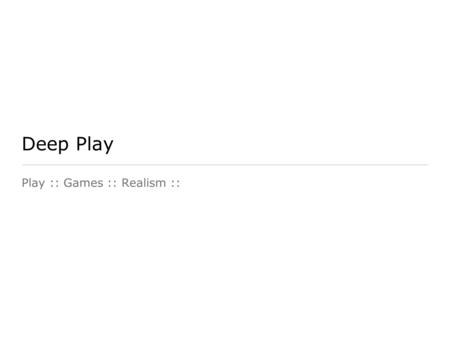 Deep Play

Play :: Games :: Realism ::